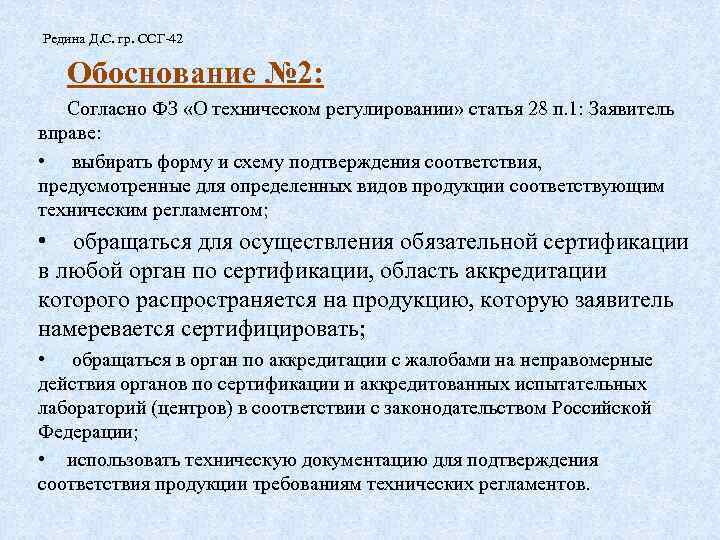 Редина Д.С. гр. ССГ-42

Обоснование №2:

Согласно ФЗ «О техническом регулировании» статья 28 п.1: Заявитель вправе:

• выбирать форму и схему подтверждения соответствия, предусмотренные для определенных видов продукции соответствующим техническим регламентом;

• обращаться для осуществления обязательной сертификации в любой орган по сертификации, область аккредитации которого распространяется на продукцию, которую заявитель намеревается сертифицировать;

• обращаться в орган по аккредитации с жалобами на неправомерные действия органов по сертификации и аккредитованных испытательных лабораторий (центров) в соответствии с законодательством Российской Федерации;

• использовать техническую документацию для подтверждения соответствия продукции требованиям технических регламентов.